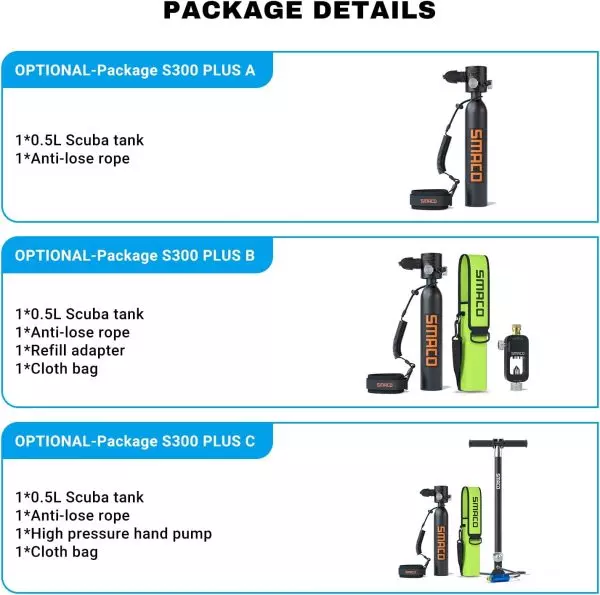 PACKAGE DETAILS

OPTIONAL-Package S300 PLUS A

1*0.5L Scuba tank
1*Anti-lose rope

SMACO

SMACO

OPTIONAL-Package S300 PLUS B

1*0.5L Scuba tank
1*Anti-lose rope
1*Refill adapter
1*Cloth bag

SMACO

SMACO

SMACO

SMACO

OPTIONAL-Package S300 PLUS C

1*0.5L Scuba tank
1*Anti-lose rope
1*High pressure hand pump
1*Cloth bag

SMACO

SMACO

SMACO